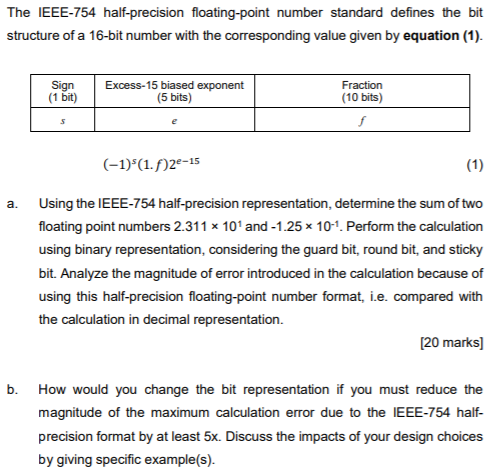 The IEEE-754 half-precision floating-point number standard defines the bit structure of a 16-bit number with the corresponding value given by **equation (1)**.

| Sign (1 bit) | Excess-15 biased exponent (5 bits) | Fraction (10 bits) |
|---|---|---|
| $s$ | $e$ | $f$ |

$(-1)^s(1.f)2^{e-15}$ (1)

a. Using the IEEE-754 half-precision representation, determine the sum of two floating point numbers $2.311 \times 10^1$ and $-1.25 \times 10^{-1}$. Perform the calculation using binary representation, considering the guard bit, round bit, and sticky bit. Analyze the magnitude of error introduced in the calculation because of using this half-precision floating-point number format, i.e. compared with the calculation in decimal representation.

[20 marks]

b. How would you change the bit representation if you must reduce the magnitude of the maximum calculation error due to the IEEE-754 half-precision format by at least 5x. Discuss the impacts of your design choices by giving specific example(s).